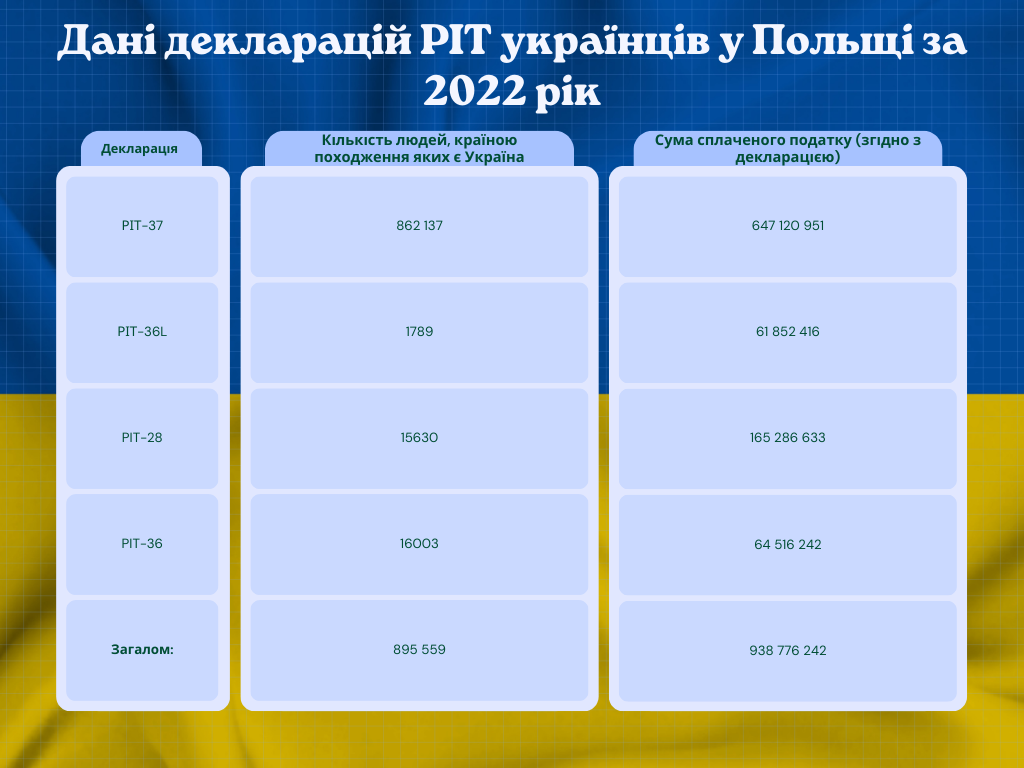 Дані декларацій PIT українців у Польщі за 2022 рік

| Декларація | Кількість людей, країною походження яких є Україна | Сума сплаченого податку (згідно з декларацією) |
|---|---|---|
| PIT-37 | 862 137 | 647 120 951 |
| PIT-36L | 1789 | 61 852 416 |
| PIT-28 | 15630 | 165 286 633 |
| PIT-36 | 16003 | 64 516 242 |
| Загалом: | 895 559 | 938 776 242 |